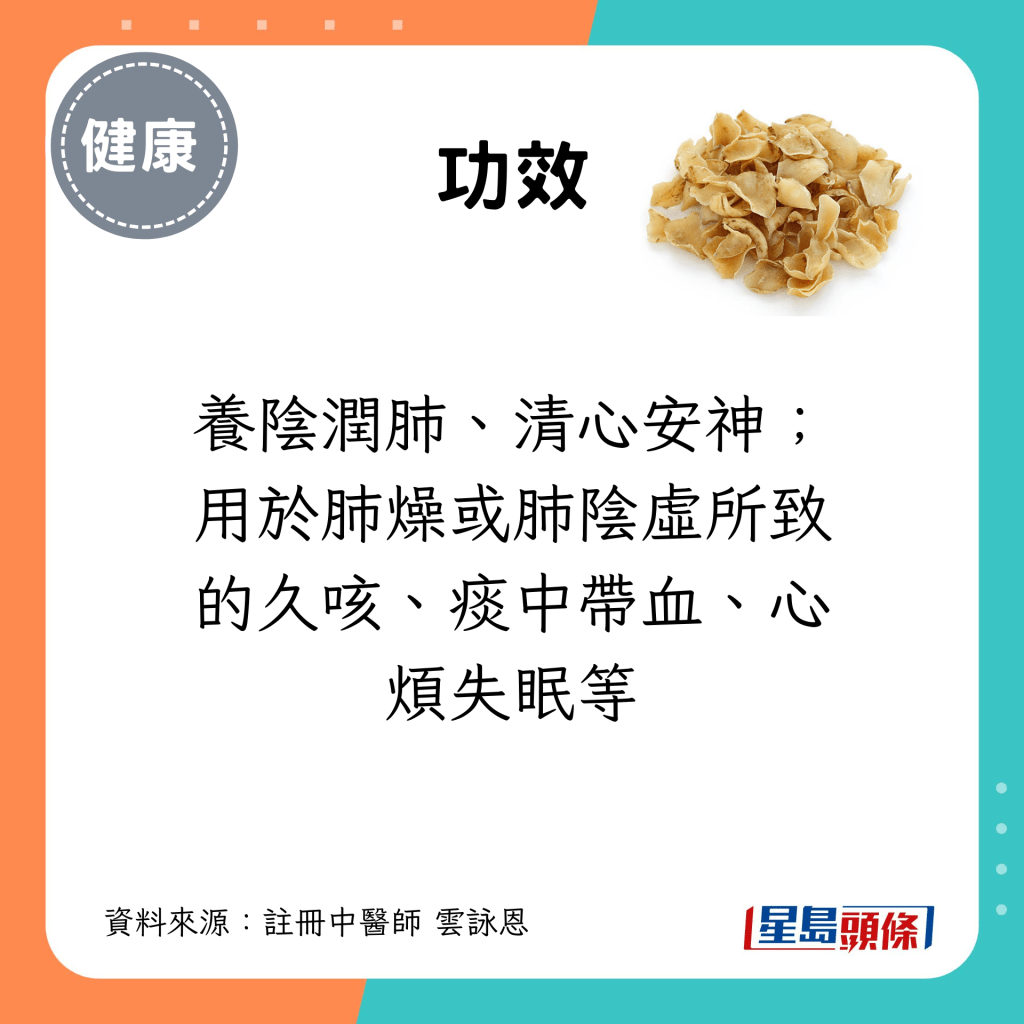 健康

功效

養陰潤肺、清心安神；用於肺燥或肺陰虛所致的久咳、痰中帶血、心煩失眠等

資料來源：註冊中醫師 雲詠恩

星島頭條